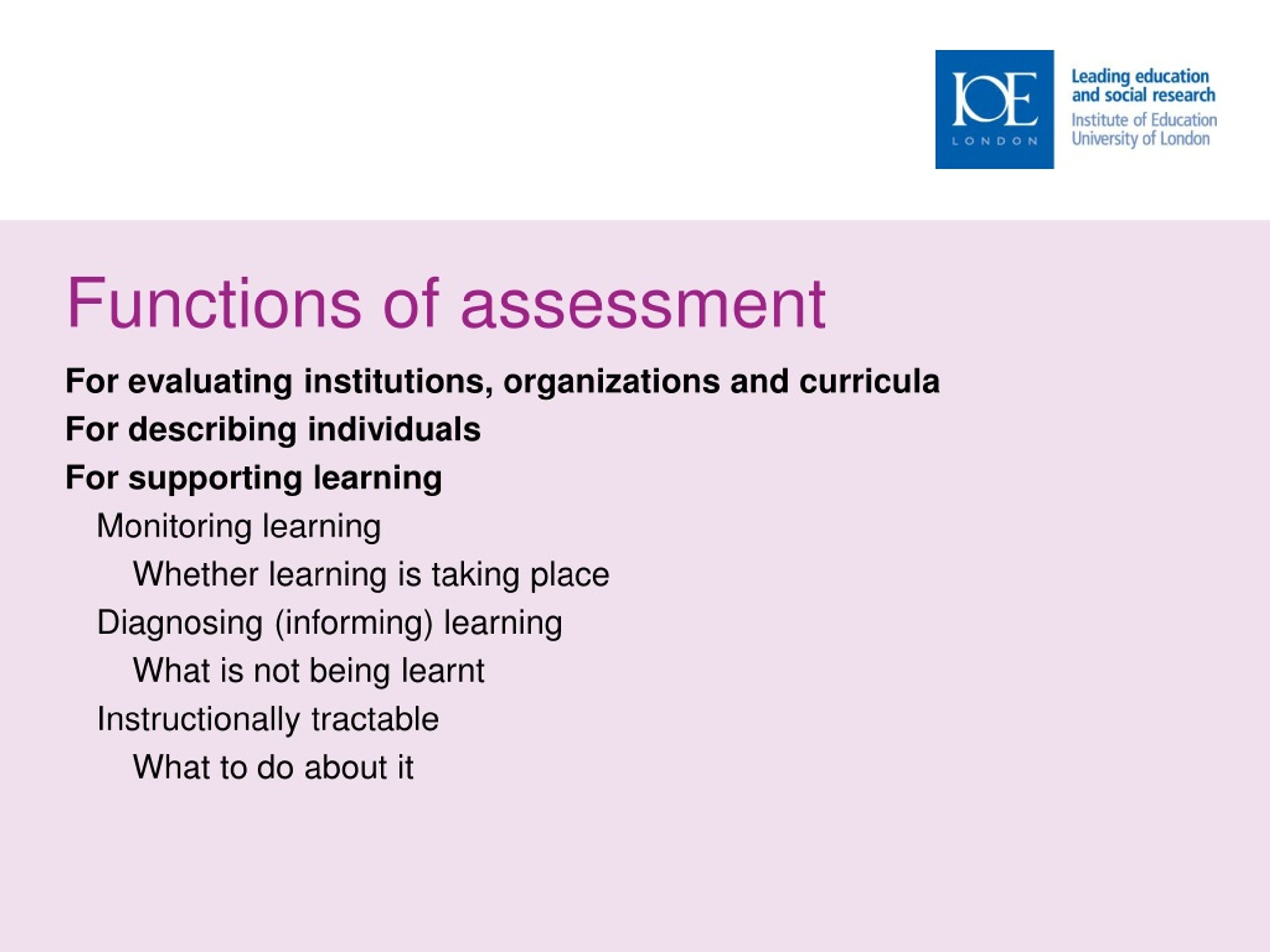 IOE
LONDON

Leading education and social research
Institute of Education
University of London

Functions of assessment

For evaluating institutions, organizations and curricula

For describing individuals

For supporting learning

Monitoring learning

Whether learning is taking place

Diagnosing (informing) learning

What is not being learnt

Instructionally tractable

What to do about it